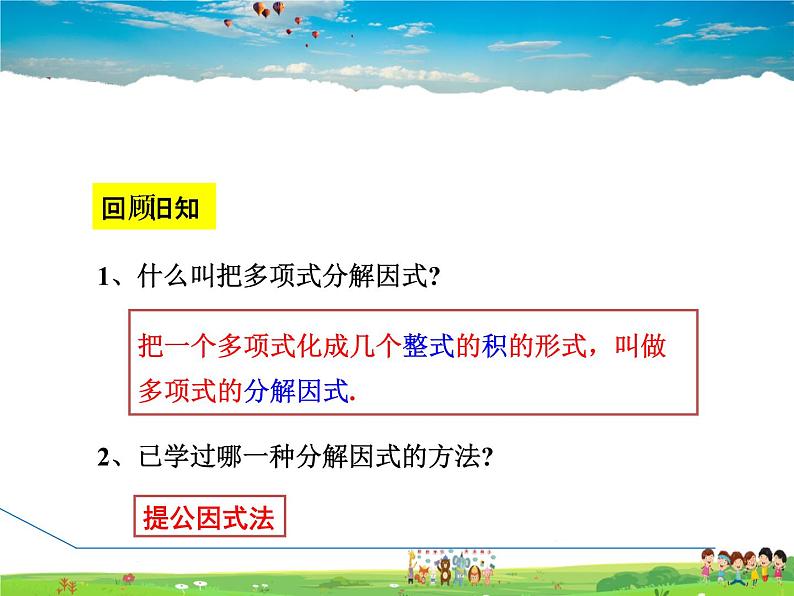 回顾旧知

1、什么叫把多项式分解因式?

把一个多项式化成几个整式的积的形式，叫做多项式的分解因式.

2、已学过哪一种分解因式的方法?

提公因式法